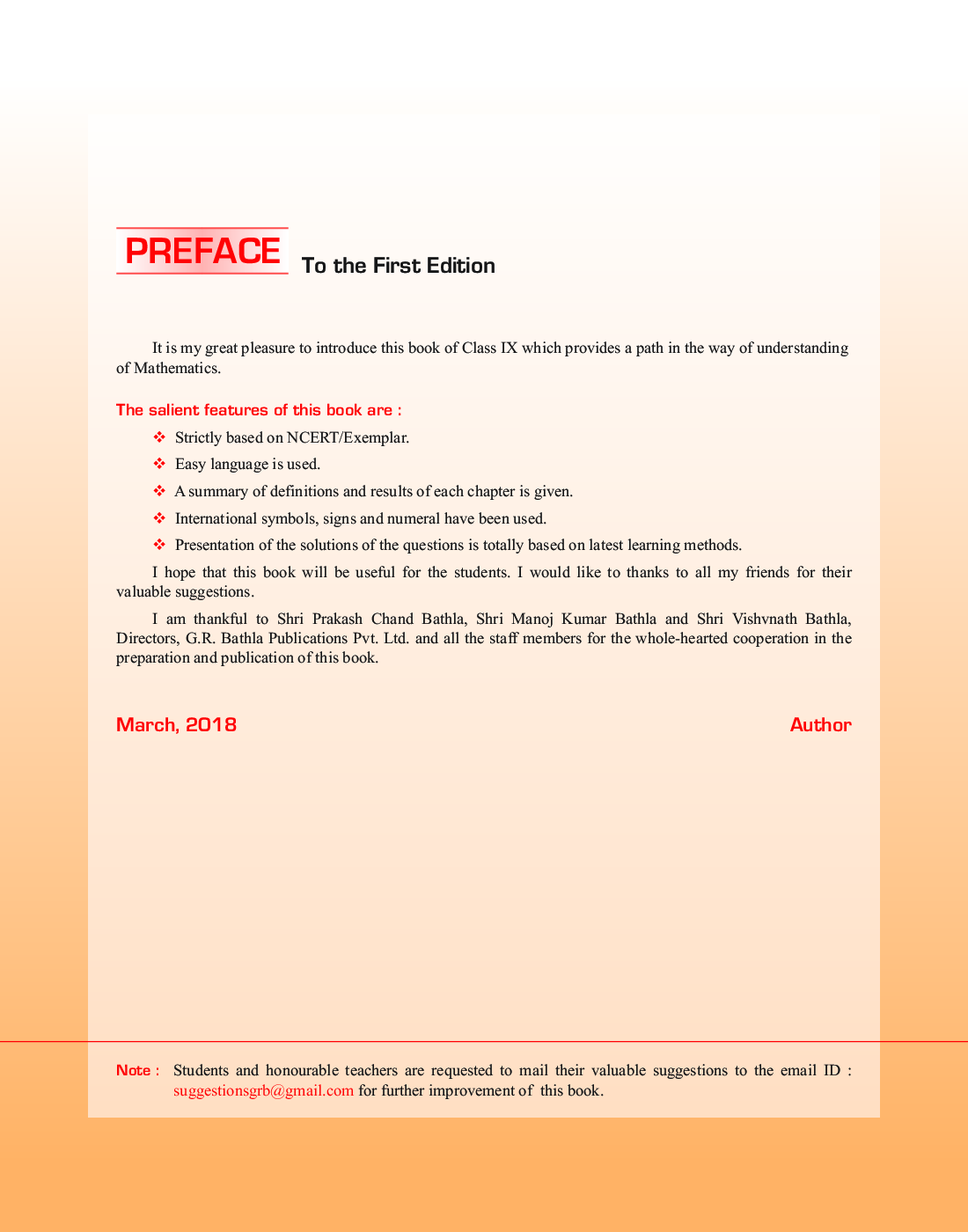 PREFACE To the First Edition

It is my great pleasure to introduce this book of Class IX which provides a path in the way of understanding of Mathematics.

The salient features of this book are :

❖ Strictly based on NCERT/Exemplar.

❖ Easy language is used.

❖ A summary of definitions and results of each chapter is given.

❖ International symbols, signs and numeral have been used.

❖ Presentation of the solutions of the questions is totally based on latest learning methods.

I hope that this book will be useful for the students. I would like to thanks to all my friends for their valuable suggestions.

I am thankful to Shri Prakash Chand Bathla, Shri Manoj Kumar Bathla and Shri Vishvnath Bathla, Directors, G.R. Bathla Publications Pvt. Ltd. and all the staff members for the whole-hearted cooperation in the preparation and publication of this book.

March, 2018

Author

Note : Students and honourable teachers are requested to mail their valuable suggestions to the email ID : suggestionsgrb@gmail.com for further improvement of this book.